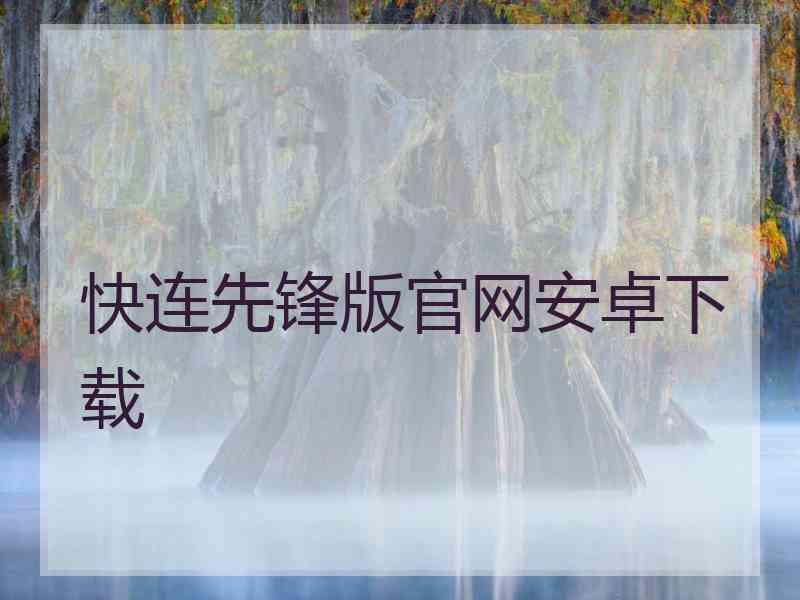 快连先锋版官网安卓下载